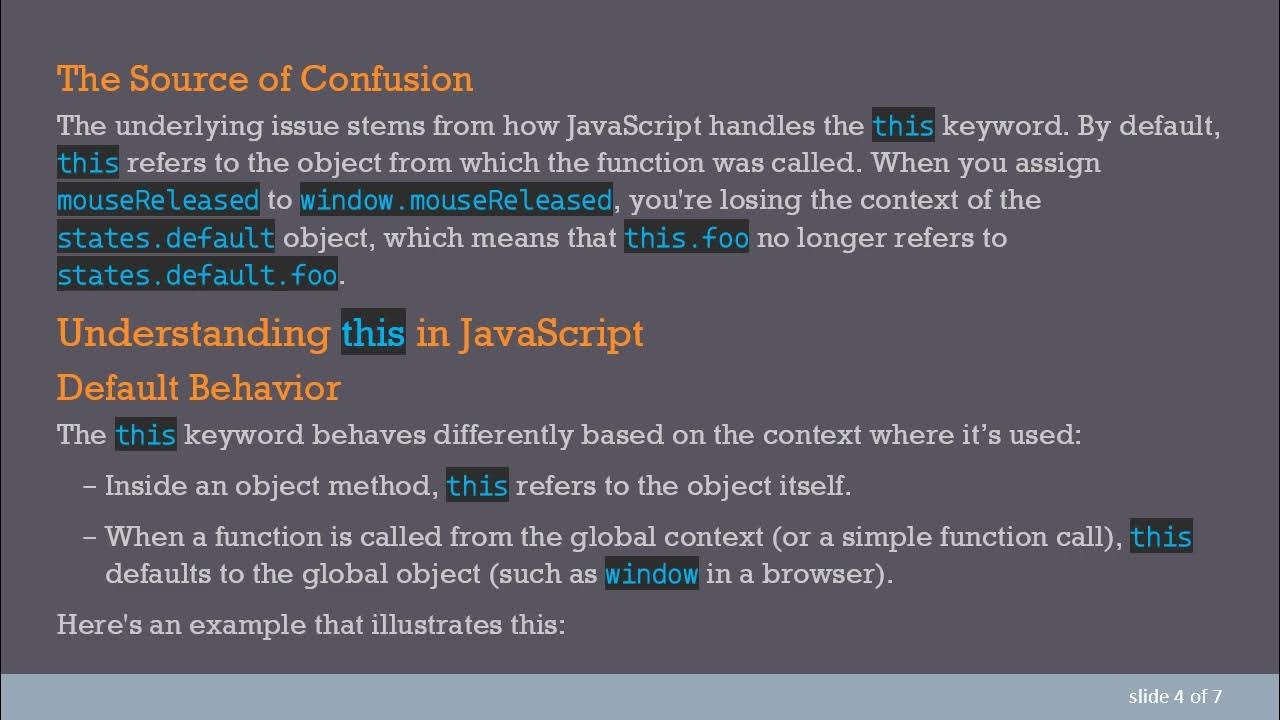 The Source of Confusion

The underlying issue stems from how JavaScript handles the this keyword. By default, this refers to the object from which the function was called. When you assign mouseReleased to window.mouseReleased, you're losing the context of the states.default object, which means that this.foo no longer refers to states.default.foo.

Understanding this in JavaScript

Default Behavior

The this keyword behaves differently based on the context where it's used:

- Inside an object method, this refers to the object itself.
- When a function is called from the global context (or a simple function call), this defaults to the global object (such as window in a browser).

Here's an example that illustrates this:

slide 4 of 7